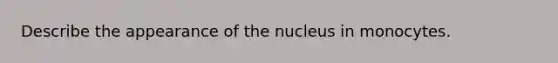 Describe the appearance of the nucleus in monocytes.